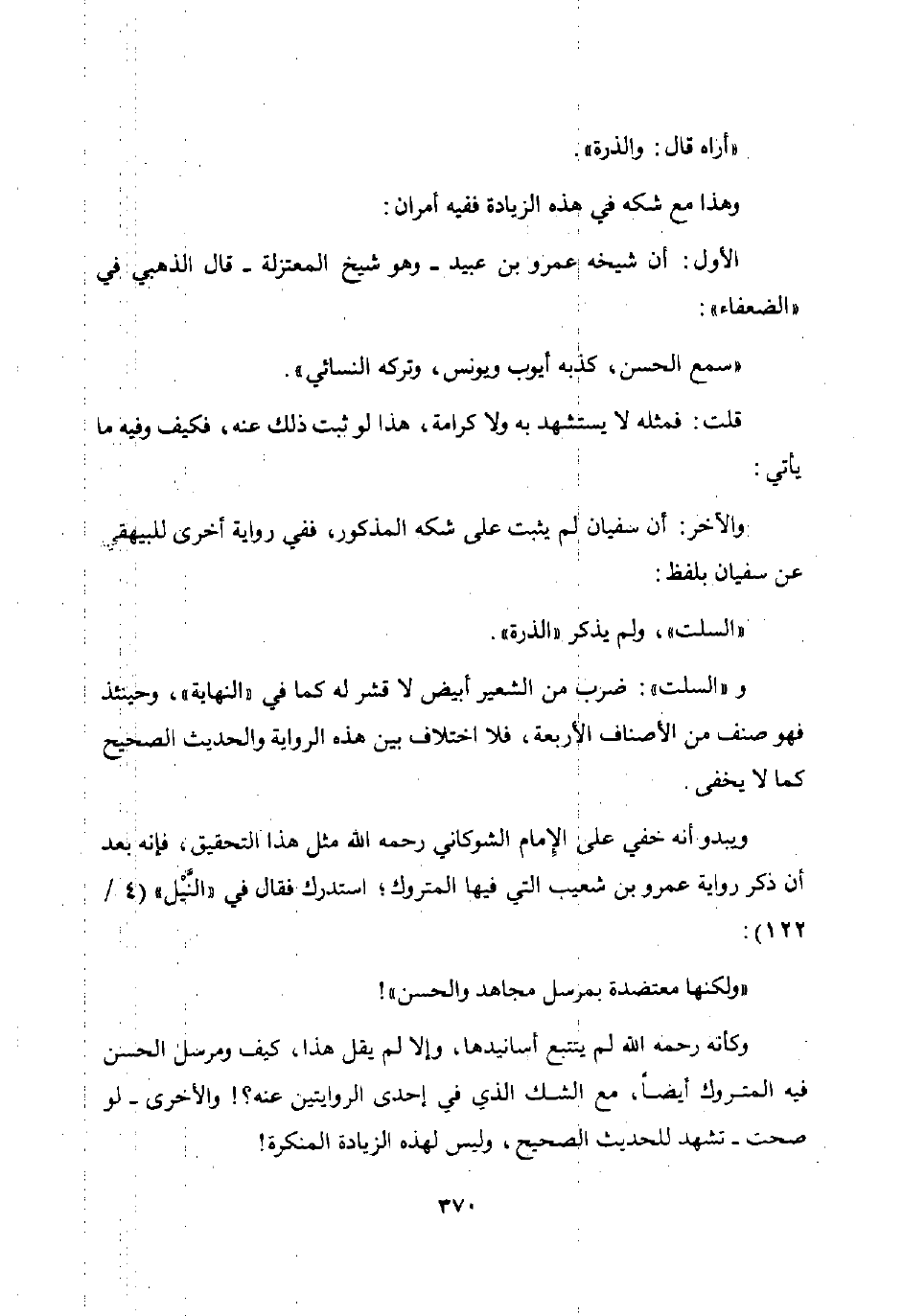 «أراه قال: والذرة».

وهذا مع شكه في هذه الزيادة ففيه أمران:

الأول: أن شيخه عمرو بن عبيد ـ وهو شيخ المعتزلة ـ قال الذهبي في «الضعفاء»:

«سمع الحسن، كذّبه أيوب ويونس، وتركه النسائي».

قلت: فمثله لا يستشهد به ولا كرامة، هذا لو ثبت ذلك عنه، فكيف وفيه ما يأتي:

والآخر: أن سفيان لم يثبت على شكه المذكور، ففي رواية أخرى للبيهقي عن سفيان بلفظ:

«السلت»، ولم يذكر «الذرة».

و «السلت»: ضرب من الشعير أبيض لا قشر له كما في «النهاية»، وحينئذ فهو صنف من الأصناف الأربعة، فلا اختلاف بين هذه الرواية والحديث الصحيح كما لا يخفى.

ويبدو أنه خفي على الإمام الشوكاني رحمه الله مثل هذا التحقيق، فإنه بعد أن ذكر رواية عمرو بن شعيب التي فيها المتروك؛ استدرك فقال في «النَّيْل» (٤ / ١٢٢):

«ولكنها معتضدة بمرسل مجاهد والحسن»!

وكأنه رحمه الله لم يتتبع أسانيدها، وإلا لم يقل هذا، كيف ومرسل الحسن فيه المتروك أيضاً، مع الشك الذي في إحدى الروايتين عنه؟! والأخرى ـ لو صحت ـ تشهد للحديث الصحيح، وليس لهذه الزيادة المنكرة!

٣٧٠